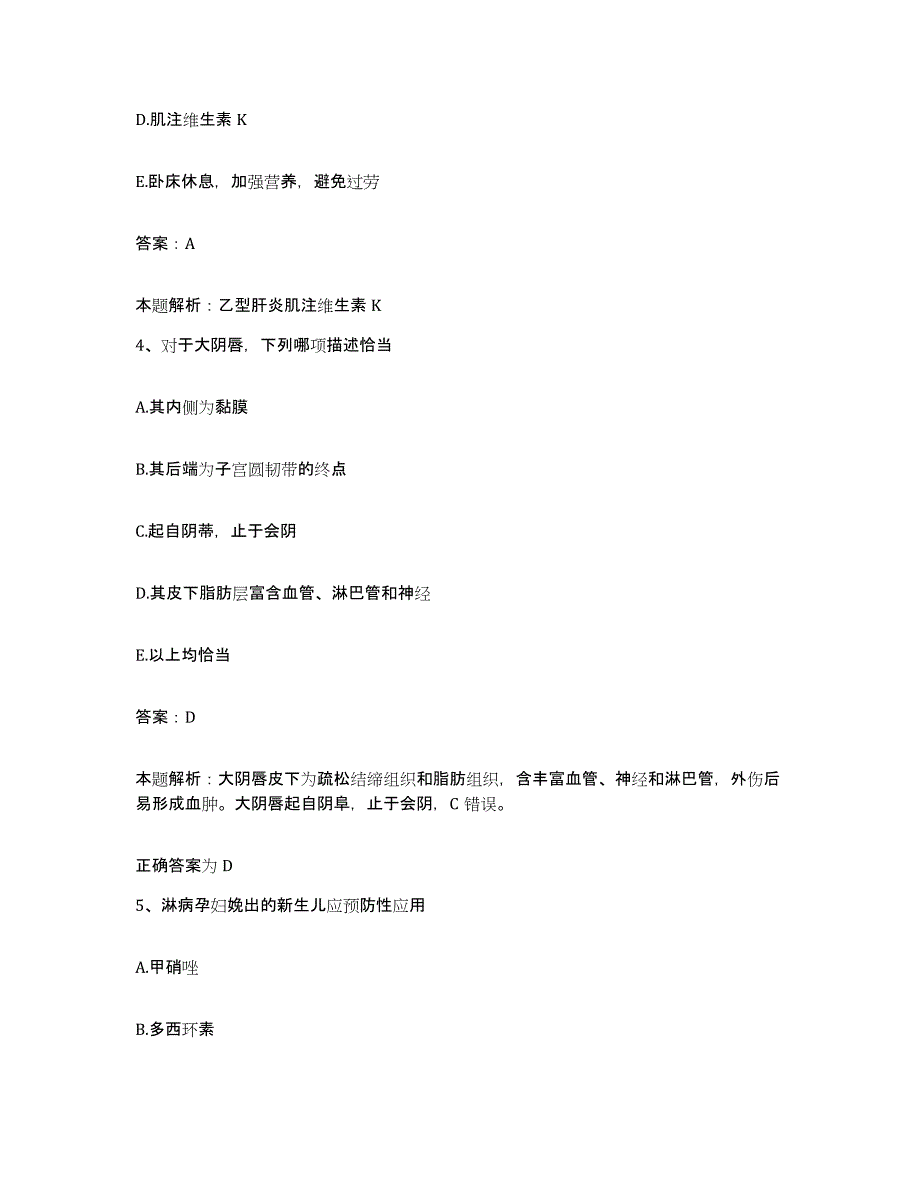 D.肌注维生素 K

E.卧床休息，加强营养，避免过劳

答案：A

本题解析：乙型肝炎肌注维生素 K

4、对于大阴唇，下列哪项描述恰当

A.其内侧为黏膜

B.其后端为子宫圆韧带的终点

C.起自阴蒂，止于会阴

D.其皮下脂肪层富含血管、淋巴管和神经

E.以上均恰当

答案：D

本题解析：大阴唇皮下为疏松结缔组织和脂肪组织，含丰富血管、神经和淋巴管，外伤后易形成血肿。大阴唇起自阴阜，止于会阴，C 错误。

正确答案为 D

5、淋病孕妇娩出的新生儿应预防性应用

A.甲硝唑

B.多西环素